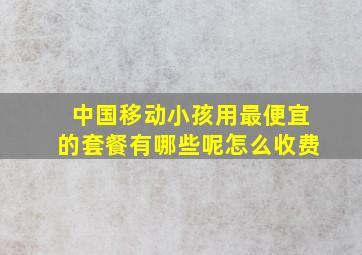 中国移动小孩用最便宜的套餐有哪些呢怎么收费